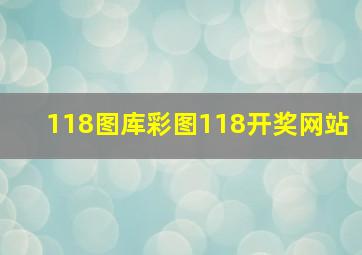 118图库彩图118开奖网站